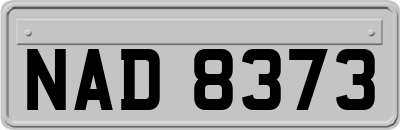 NAD 8373